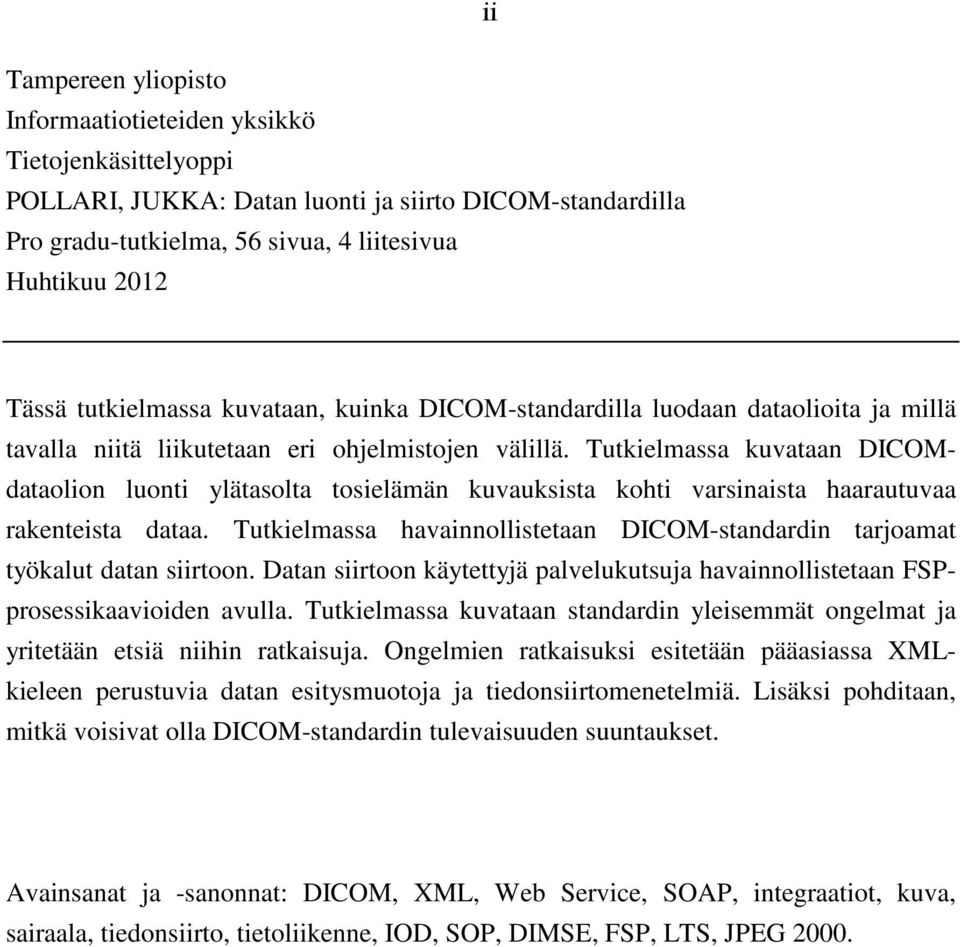 ii

Tampereen yliopisto
Informaatiotieteiden yksikkö
Tietojenkäsittelyoppi
POLLARI, JUKKA: Datan luonti ja siirto DICOM-standardilla
Pro gradu-tutkielma, 56 sivua, 4 liitesivua
Huhtikuu 2012

Tässä tutkielmassa kuvataan, kuinka DICOM-standardilla luodaan dataolioita ja millä tavalla niitä liikutetaan eri ohjelmistojen välillä. Tutkielmassa kuvataan DICOM-dataolion luonti ylätasolta tosielämän kuvauksista kohti varsinaista haarautuvaa rakenteista dataa. Tutkielmassa havainnollistetaan DICOM-standardin tarjoamat työkalut datan siirtoon. Datan siirtoon käytettyjä palvelukutsuja havainnollistetaan FSP-prosessikaavioiden avulla. Tutkielmassa kuvataan standardin yleisemmät ongelmat ja yritetään etsiä niihin ratkaisuja. Ongelmien ratkaisuksi esitetään pääasiassa XML-kieleen perustuvia datan esitysmuotoja ja tiedonsiirtomenetelmiä. Lisäksi pohditaan, mitkä voisivat olla DICOM-standardin tulevaisuuden suuntaukset.

Avainsanat ja -sanonnat: DICOM, XML, Web Service, SOAP, integraatiot, kuva, sairaala, tiedonsiirto, tietoliikenne, IOD, SOP, DIMSE, FSP, LTS, JPEG 2000.